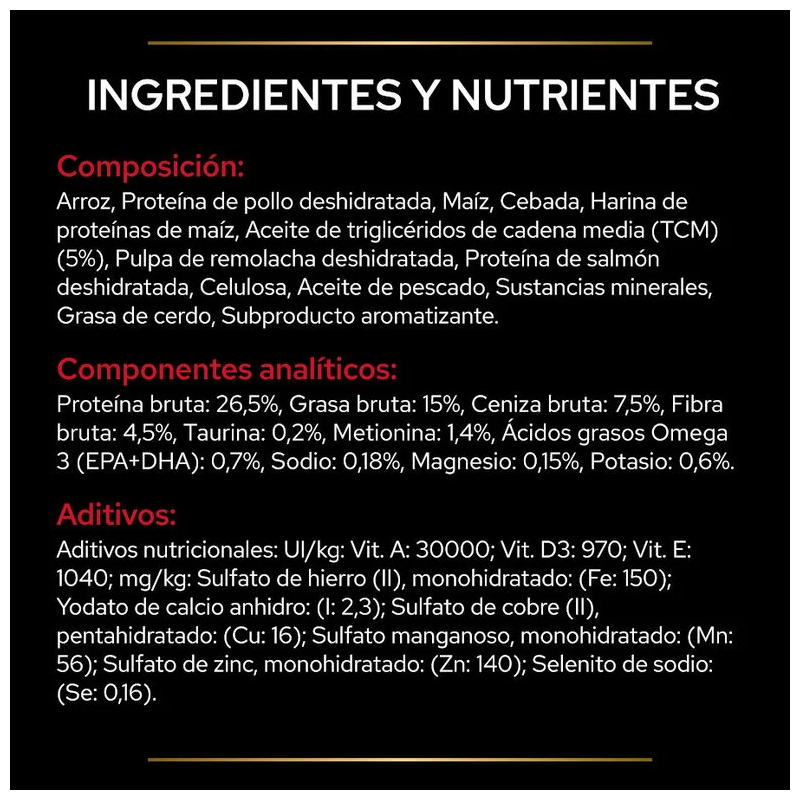 INGREDIENTES Y NUTRIENTES

Composición:
Arroz, Proteína de pollo deshidratada, Maíz, Cebada, Harina de proteínas de maíz, Aceite de triglicéridos de cadena media (TCM) (5%), Pulpa de remolacha deshidratada, Proteína de salmón deshidratada, Celulosa, Aceite de pescado, Sustancias minerales, Grasa de cerdo, Subproducto aromatizante.

Componentes analíticos:
Proteína bruta: 26,5%, Grasa bruta: 15%, Ceniza bruta: 7,5%, Fibra bruta: 4,5%, Taurina: 0,2%, Metionina: 1,4%, Ácidos grasos Omega 3 (EPA+DHA): 0,7%, Sodio: 0,18%, Magnesio: 0,15%, Potasio: 0,6%.

Aditivos:
Aditivos nutricionales: UI/kg: Vit. A: 30000; Vit. D3: 970; Vit. E: 1040; mg/kg: Sulfato de hierro (II), monohidratado: (Fe: 150); Yodato de calcio anhidro: (I: 2,3); Sulfato de cobre (II), pentahidratado: (Cu: 16); Sulfato manganoso, monohidratado: (Mn: 56); Sulfato de zinc, monohidratado: (Zn: 140); Selenito de sodio: (Se: 0,16).